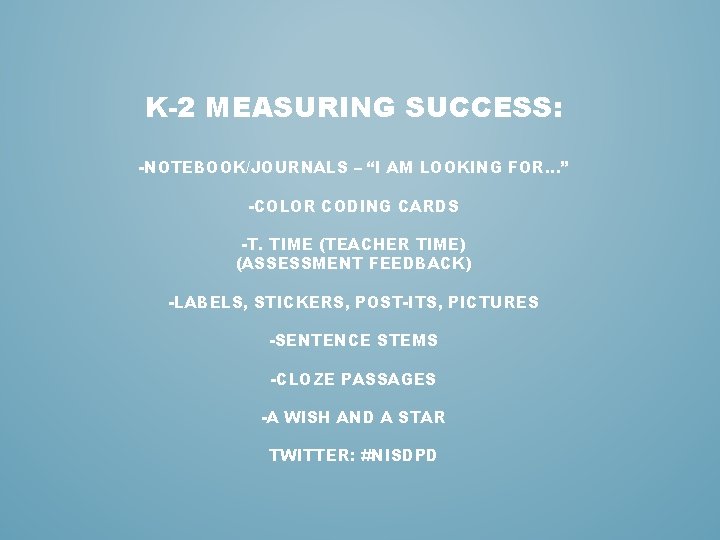 K-2 MEASURING SUCCESS:

-NOTEBOOK/JOURNALS – "I AM LOOKING FOR…"

-COLOR CODING CARDS

-T. TIME (TEACHER TIME)
(ASSESSMENT FEEDBACK)

-LABELS, STICKERS, POST-ITS, PICTURES

-SENTENCE STEMS

-CLOZE PASSAGES

-A WISH AND A STAR

TWITTER: #NISDPD